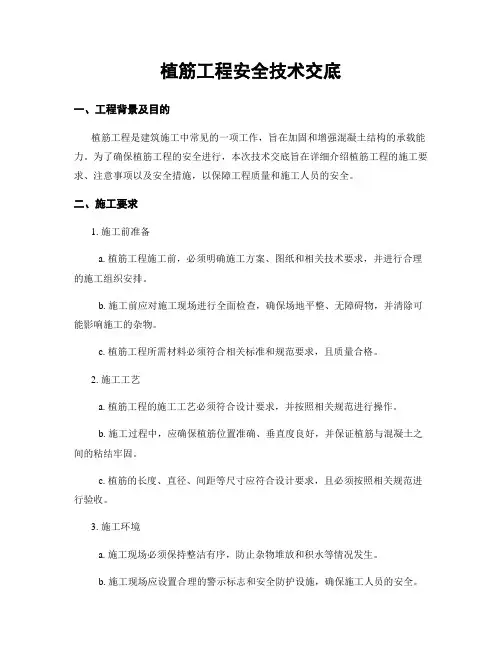 植筋工程安全技术交底

一、工程背景及目的

植筋工程是建筑施工中常见的一项工作，旨在加固和增强混凝土结构的承载能力。为了确保植筋工程的安全进行，本次技术交底旨在详细介绍植筋工程的施工要求、注意事项以及安全措施，以保障工程质量和施工人员的安全。

二、施工要求

1. 施工前准备

a. 植筋工程施工前，必须明确施工方案、图纸和相关技术要求，并进行合理的施工组织安排。

b. 施工前应对施工现场进行全面检查，确保场地平整、无障碍物，并清除可能影响施工的杂物。

c. 植筋工程所需材料必须符合相关标准和规范要求，且质量合格。

2. 施工工艺

a. 植筋工程的施工工艺必须符合设计要求，并按照相关规范进行操作。

b. 施工过程中，应确保植筋位置准确、垂直度良好，并保证植筋与混凝土之间的粘结牢固。

c. 植筋的长度、直径、间距等尺寸应符合设计要求，且必须按照相关规范进行验收。

3. 施工环境

a. 施工现场必须保持整洁有序，防止杂物堆放和积水等情况发生。

b. 施工现场应设置合理的警示标志和安全防护设施，确保施工人员的安全。